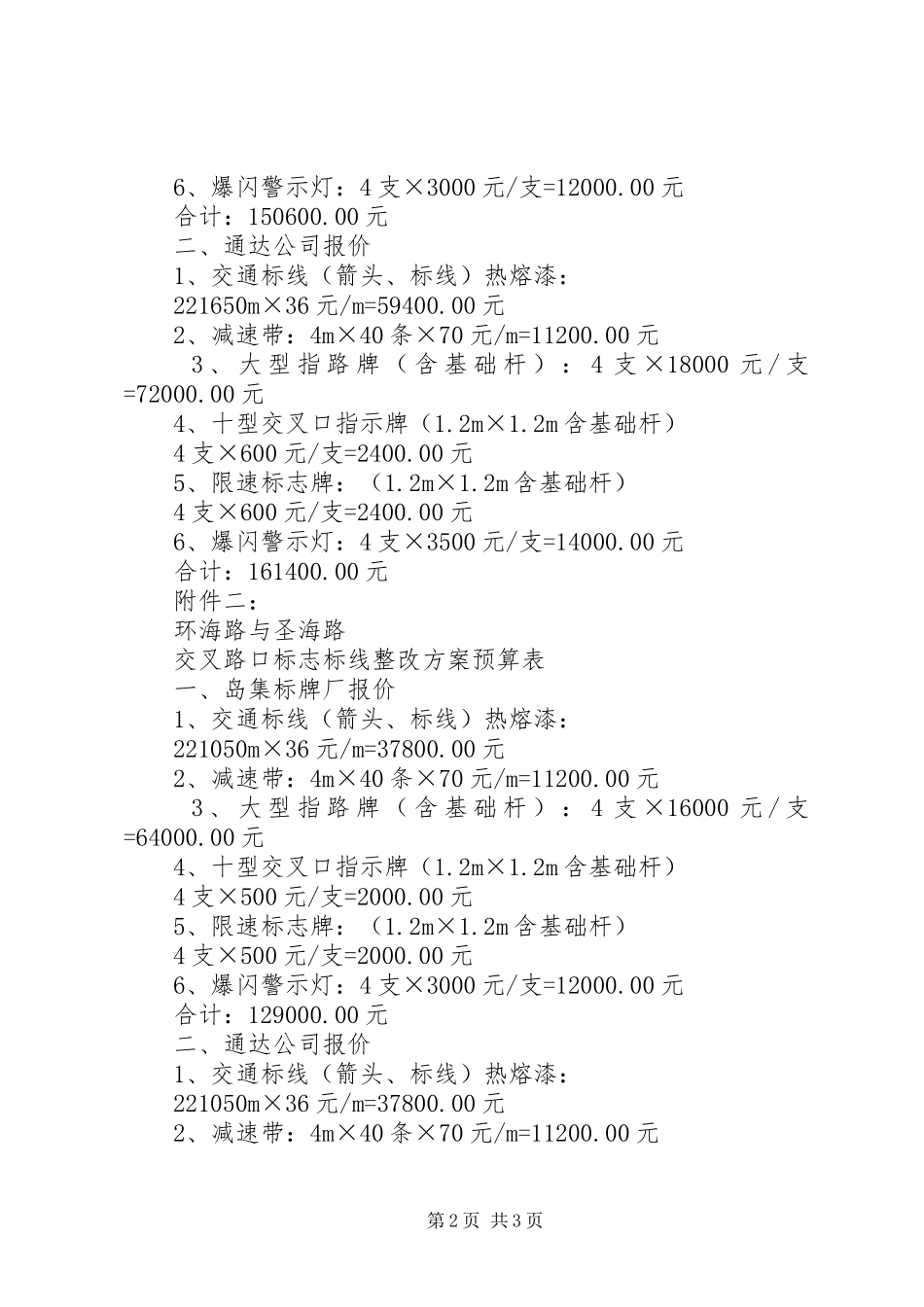 6、爆闪警示灯：4支×3000元/支=12000.00元
合计：150600.00元
二、通达公司报价
1、交通标线（箭头、标线）热熔漆：
221650m×36元/m=59400.00元
2、减速带：4m×40条×70元/m=11200.00元
3、大型指路牌（含基础杆）：4支×18000元/支=72000.00元
4、十型交叉口指示牌（1.2m×1.2m含基础杆）
4支×600元/支=2400.00元
5、限速标志牌：（1.2m×1.2m含基础杆）
4支×600元/支=2400.00元
6、爆闪警示灯：4支×3500元/支=14000.00元
合计：161400.00元
附件二：
环海路与圣海路
交叉路口标志标线整改方案预算表
一、岛集标牌厂报价
1、交通标线（箭头、标线）热熔漆：
221050m×36元/m=37800.00元
2、减速带：4m×40条×70元/m=11200.00元
3、大型指路牌（含基础杆）：4支×16000元/支=64000.00元
4、十型交叉口指示牌（1.2m×1.2m含基础杆）
4支×500元/支=2000.00元
5、限速标志牌：（1.2m×1.2m含基础杆）
4支×500元/支=2000.00元
6、爆闪警示灯：4支×3000元/支=12000.00元
合计：129000.00元
二、通达公司报价
1、交通标线（箭头、标线）热熔漆：
221050m×36元/m=37800.00元
2、减速带：4m×40条×70元/m=11200.00元

第2页 共3页